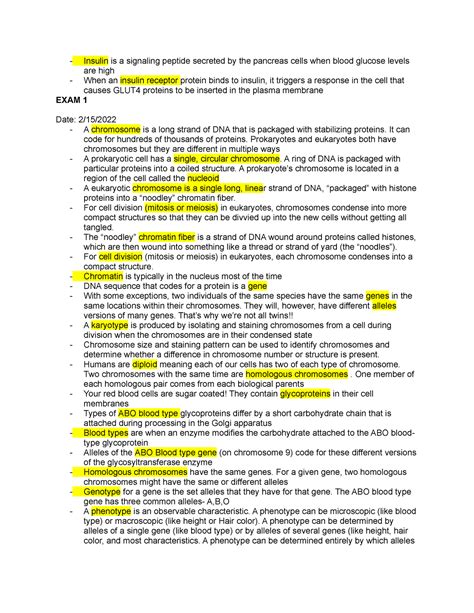 - Insulin is a signaling peptide secreted by the pancreas cells when blood glucose levels are high
- When an insulin receptor protein binds to insulin, it triggers a response in the cell that causes GLUT4 proteins to be inserted in the plasma membrane

EXAM 1

Date: 2/15/2022
- A chromosome is a long strand of DNA that is packaged with stabilizing proteins. It can code for hundreds of thousands of proteins. Prokaryotes and eukaryotes both have chromosomes but they are different in multiple ways
- A prokaryotic cell has a single, circular chromosome. A ring of DNA is packaged with particular proteins into a coiled structure. A prokaryote's chromosome is located in a region of the cell called the nucleoid
- A eukaryotic chromosome is a single long, linear strand of DNA, "packaged" with histone proteins into a "noodley" chromatin fiber.
- For cell division (mitosis or meiosis) in eukaryotes, chromosomes condense into more compact structures so that they can be divvied up into the new cells without getting all tangled.
- The "noodley" chromatin fiber is a strand of DNA wound around proteins called histones, which are then wound into something like a thread or strand of yard (the "noodles").
- For cell division (mitosis or meiosis) in eukaryotes, each chromosome condenses into a compact structure.
- Chromatin is typically in the nucleus most of the time
- DNA sequence that codes for a protein is a gene
- With some exceptions, two individuals of the same species have the same genes in the same locations within their chromosomes. They will, however, have different alleles versions of many genes. That's why we're not all twins!!
- A karyotype is produced by isolating and staining chromosomes from a cell during division when the chromosomes are in their condensed state
- Chromosome size and staining pattern can be used to identify chromosomes and determine whether a difference in chromosome number or structure is present.
- Humans are diploid meaning each of our cells has two of each type of chromosome. Two chromosomes with the same time are homologous chromosomes . One member of each homologous pair comes from each biological parents
- Your red blood cells are sugar coated! They contain glycoproteins in their cell membranes
- Types of ABO blood type glycoproteins differ by a short carbohydrate chain that is attached during processing in the Golgi apparatus
- Blood types are when an enzyme modifies the carbohydrate attached to the ABO blood-type glycoprotein
- Alleles of the ABO Blood type gene (on chromosome 9) code for these different versions of the glycosyltransferase enzyme
- Homologous chromosomes have the same genes. For a given gene, two homologous chromosomes might have the same or different alleles
- Genotype for a gene is the set alleles that they have for that gene. The ABO blood type gene has three common alleles- A,B,O
- A phenotype is an observable characteristic. A phenotype can be microscopic (like blood type) or macroscopic (like height or Hair color). A phenotype can be determined by alleles of a single gene (like blood type) or by alleles of several genes (like height, hair color, and most characteristics. A phenotype can be determined entirely by which alleles